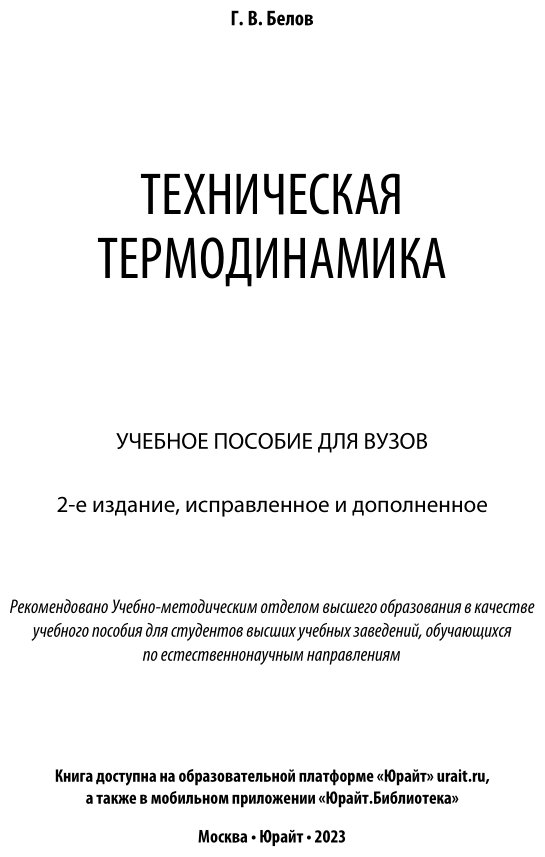 Г. В. Белов

ТЕХНИЧЕСКАЯ ТЕРМОДИНАМИКА

УЧЕБНОЕ ПОСОБИЕ ДЛЯ ВУЗОВ

2-е издание, исправленное и дополненное

Рекомендовано Учебно-методическим отделом высшего образования в качестве учебного пособия для студентов высших учебных заведений, обучающихся по естественнонаучным направлениям

Книга доступна на образовательной платформе «Юрайт» urait.ru, а также в мобильном приложении «Юрайт.Библиотека»

Москва • Юрайт • 2023